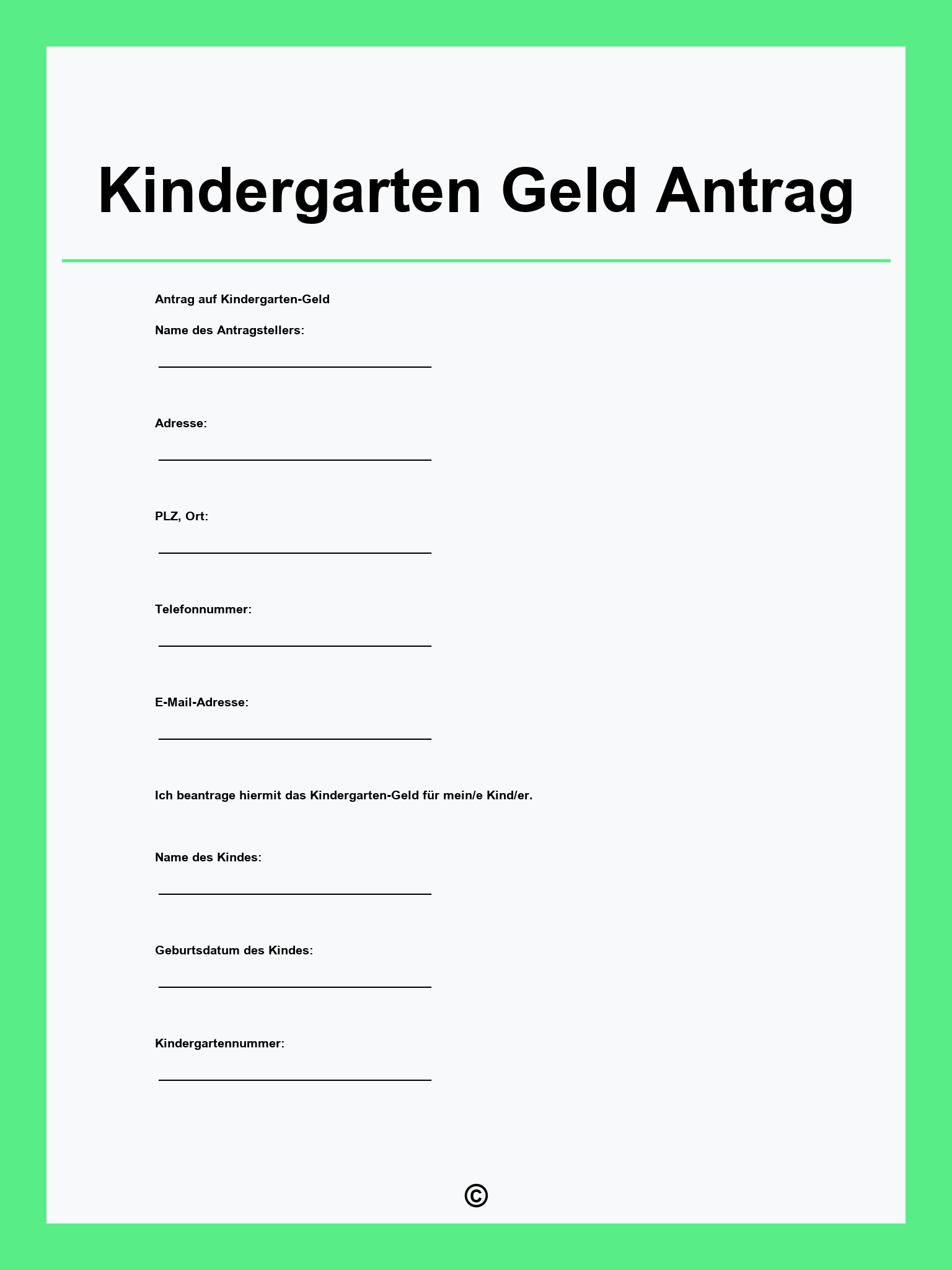 Kindergarten Geld Antrag

Antrag auf Kindergarten-Geld

Name des Antragstellers:

Adresse:

PLZ, Ort:

Telefonnummer:

E-Mail-Adresse:

Ich beantrage hiermit das Kindergarten-Geld für mein/e Kind/er.

Name des Kindes:

Geburtsdatum des Kindes:

Kindergartennummer:

©